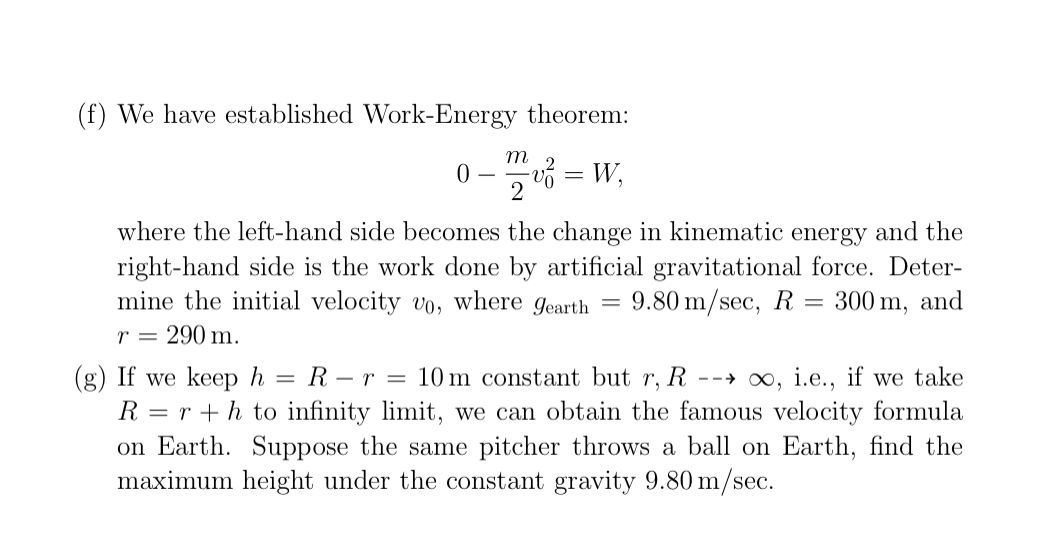 (f) We have established Work-Energy theorem:

$$0 - \frac{m}{2}v_0^2 = W,$$

where the left-hand side becomes the change in kinematic energy and the right-hand side is the work done by artificial gravitational force. Determine the initial velocity $v_0$, where $g_{\text{earth}} = 9.80\,\text{m/sec}$, $R = 300\,\text{m}$, and $r = 290\,\text{m}$.

(g) If we keep $h = R - r = 10\,\text{m}$ constant but $r, R \dashrightarrow \infty$, i.e., if we take $R = r + h$ to infinity limit, we can obtain the famous velocity formula on Earth. Suppose the same pitcher throws a ball on Earth, find the maximum height under the constant gravity $9.80\,\text{m/sec}$.